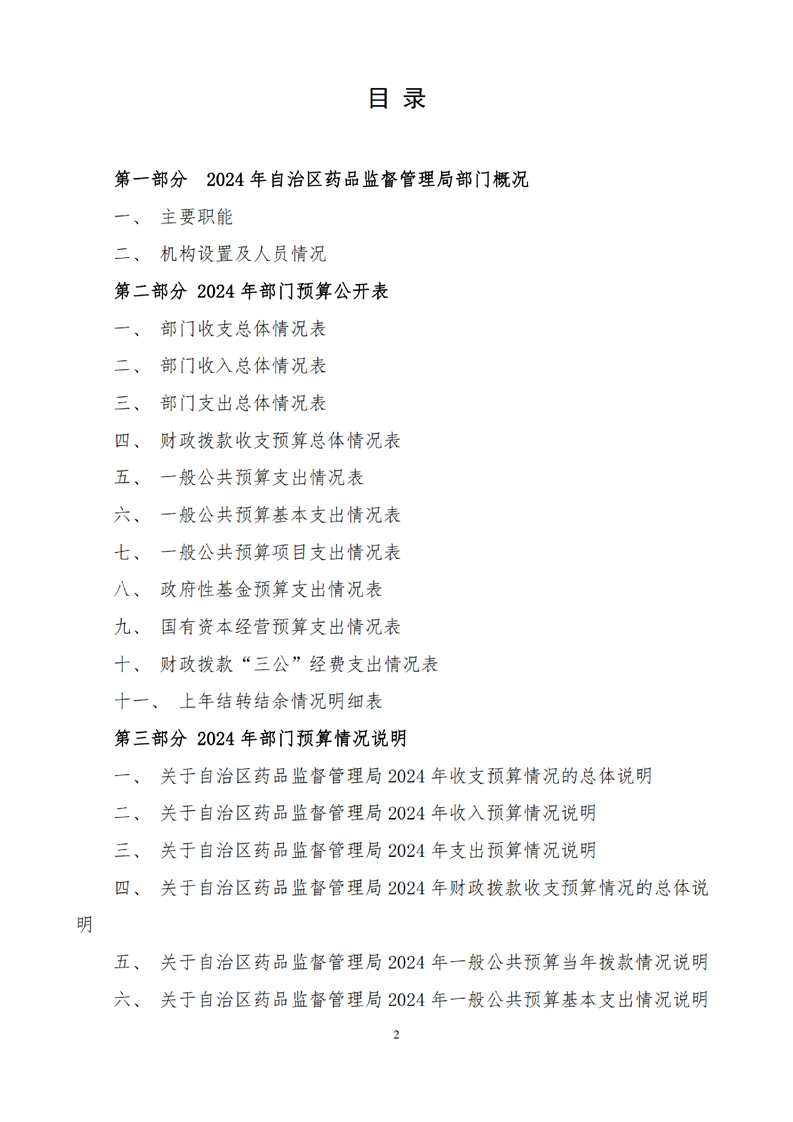 目录

第一部分 2024年自治区药品监督管理局部门概况

一、 主要职能

二、 机构设置及人员情况

第二部分 2024年部门预算公开表

一、 部门收支总体情况表

二、 部门收入总体情况表

三、 部门支出总体情况表

四、 财政拨款收支预算总体情况表

五、 一般公共预算支出情况表

六、 一般公共预算基本支出情况表

七、 一般公共预算项目支出情况表

八、 政府性基金预算支出情况表

九、 国有资本经营预算支出情况表

十、 财政拨款“三公”经费支出情况表

十一、 上年结转结余情况明细表

第三部分 2024年部门预算情况说明

一、 关于自治区药品监督管理局2024年收支预算情况的总体说明

二、 关于自治区药品监督管理局2024年收入预算情况说明

三、 关于自治区药品监督管理局2024年支出预算情况说明

四、 关于自治区药品监督管理局2024年财政拨款收支预算情况的总体说明

五、 关于自治区药品监督管理局2024年一般公共预算当年拨款情况说明

六、 关于自治区药品监督管理局2024年一般公共预算基本支出情况说明

2